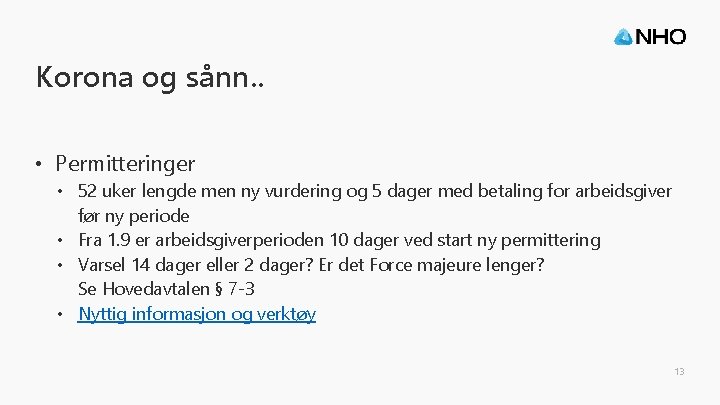 NHO

Korona og sånn..

• Permitteringer
• 52 uker lengde men ny vurdering og 5 dager med betaling for arbeidsgiver før ny periode
• Fra 1.9 er arbeidsgiverperioden 10 dager ved start ny permittering
• Varsel 14 dager eller 2 dager? Er det Force majeure lenger? Se Hovedavtalen § 7-3
• Nyttig informasjon og verktøy

13